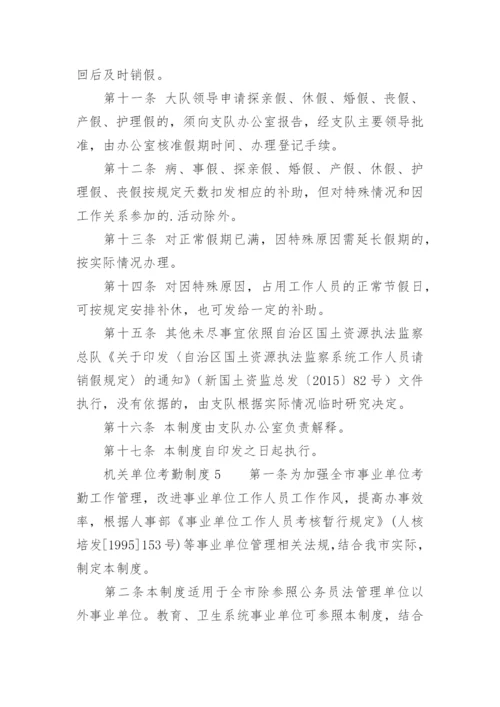 回后及时销假。

第十一条 大队领导申请探亲假、休假、婚假、丧假、产假、护理假的，须向支队办公室报告，经支队主要领导批准，由办公室核准假期时间、办理登记手续。

第十二条 病、事假、探亲假、婚假、产假、休假、护理假、丧假按规定天数扣发相应的补助，但对特殊情况和因工作关系参加的.活动除外。

第十三条 对正常假期已满，因特殊原因需延长假期的，按实际情况办理。

第十四条 对因特殊原因，占用工作人员的正常节假日，可按规定安排补休，也可发给一定的补助。

第十五条 其他未尽事宜依照自治区国土资源执法监察总队《关于印发〈自治区国土资源执法监察系统工作人员请销假规定〉的通知》（新国土资监总发〔2015〕82号）文件执行，没有依据的，由支队根据实际情况临时研究决定。

第十六条 本制度由支队办公室负责解释。

第十七条 本制度自印发之日起执行。

机关单位考勤制度5　　第一条为加强全市事业单位考勤工作管理，改进事业单位工作人员工作作风，提高办事效率，根据人事部《事业单位工作人员考核暂行规定》(人核培发[1995]153号)等事业单位管理相关法规，结合我市实际，制定本制度。

第二条本制度适用于全市除参照公务员法管理单位以外事业单位。教育、卫生系统事业单位可参照本制度，结合